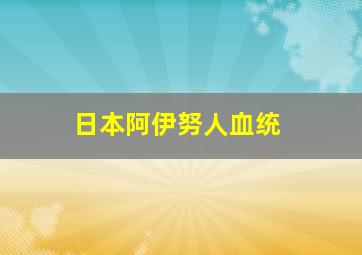 日本阿伊努人血统